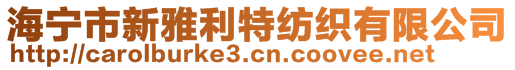 海宁市新雅利特纺织有限公司
http://carolburke3.cn.coovee.net